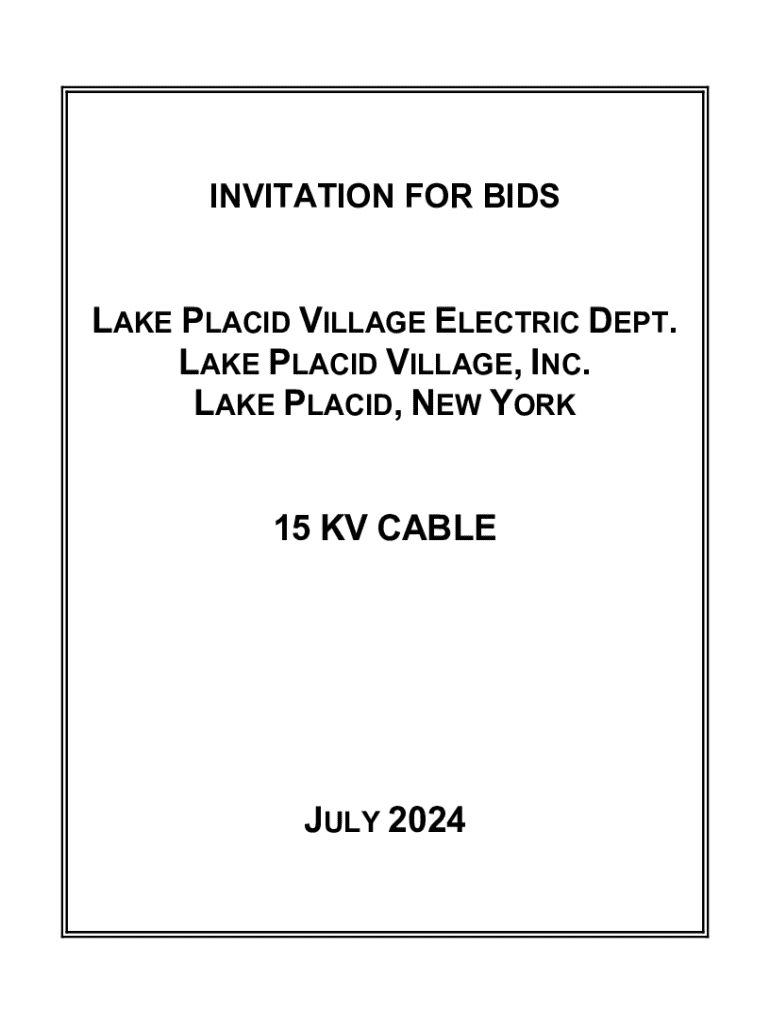 INVITATION FOR BIDS

LAKE PLACID VILLAGE ELECTRIC DEPT.
LAKE PLACID VILLAGE, INC.
LAKE PLACID, NEW YORK

15 KV CABLE

JULY 2024